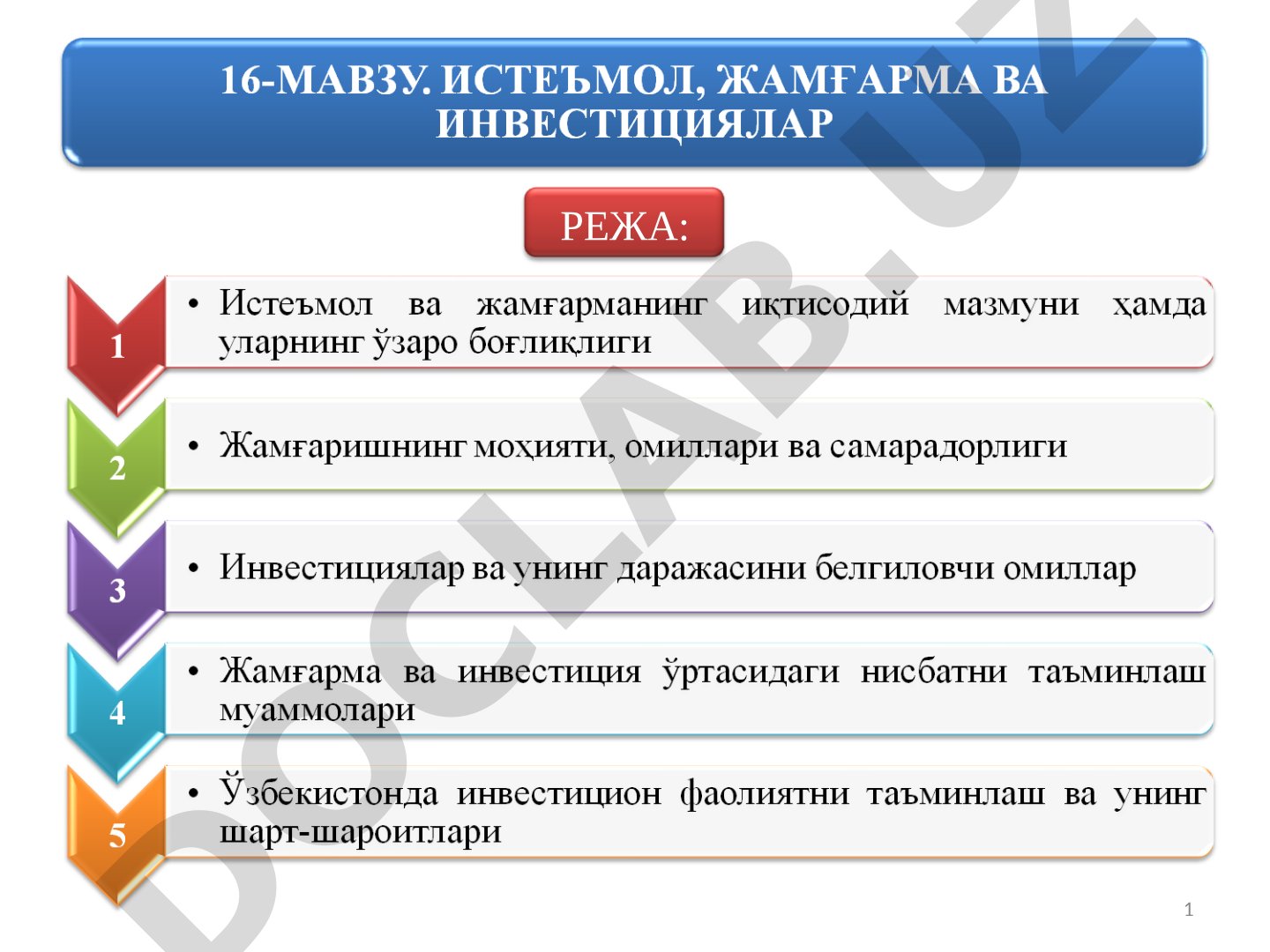 16-МАВЗУ. ИСТЕЪМОЛ, ЖАМҒАРМА ВА ИНВЕСТИЦИЯЛАР

РЕЖА:

1
• Истеъмол ва жамғарманинг иқтисодий мазмуни ҳамда уларнинг ўзаро боғлиқлиги

2
• Жамғаришнинг моҳияти, омиллари ва самарадорлиги

3
• Инвестициялар ва унинг даражасини белгиловчи омиллар

4
• Жамғарма ва инвестиция ўртасидаги нисбатни таъминлаш муаммолари

5
• Ўзбекистонда инвестицион фаолиятни таъминлаш ва унинг шарт-шароитлари

1

DOCLAB.UZ